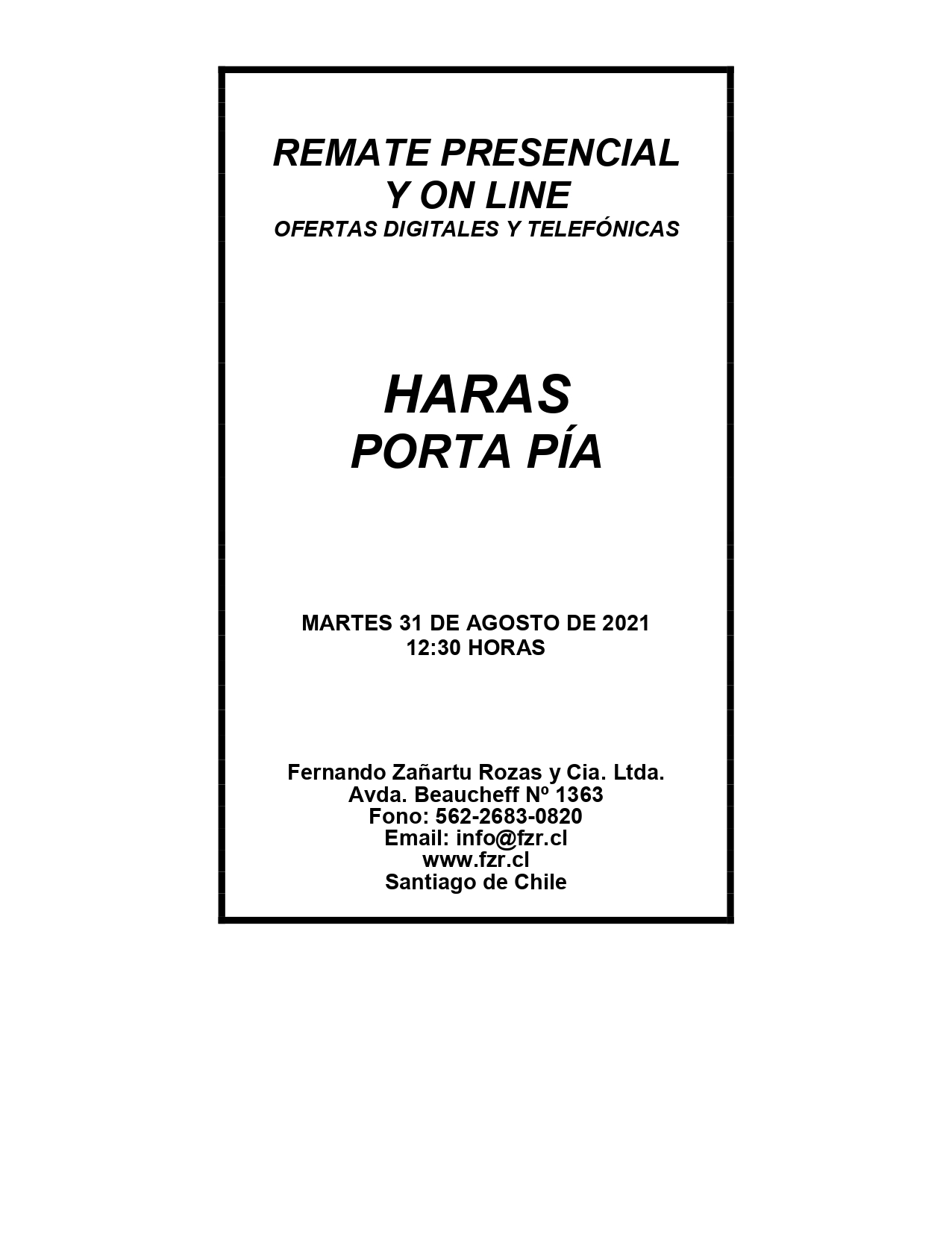 REMATE PRESENCIAL
Y ON LINE
OFERTAS DIGITALES Y TELEFÓNICAS

HARAS
PORTA PÍA

MARTES 31 DE AGOSTO DE 2021
12:30 HORAS

Fernando Zañartu Rozas y Cia. Ltda.
Avda. Beaucheff Nº 1363
Fono: 562-2683-0820
Email: info@fzr.cl
www.fzr.cl
Santiago de Chile